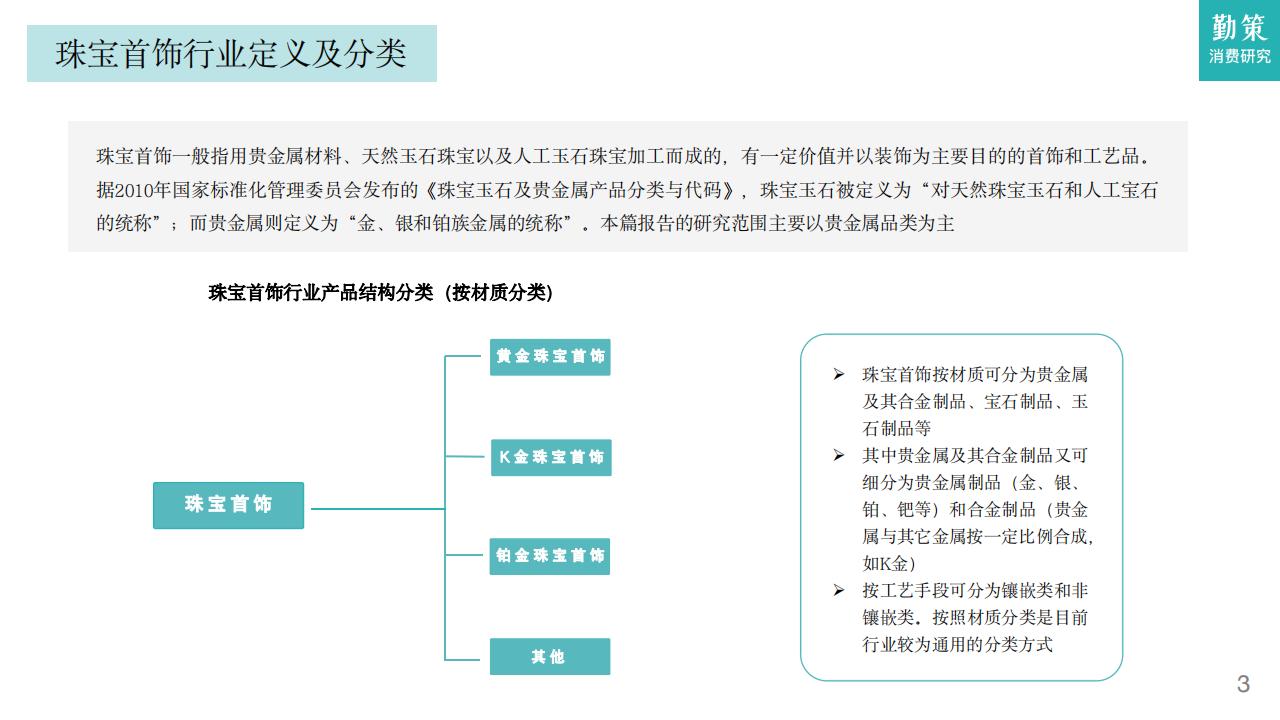 珠宝首饰行业定义及分类

勤策
消费研究

珠宝首饰一般指用贵金属材料、天然玉石珠宝以及人工玉石珠宝加工而成的，有一定价值并以装饰为主要目的的首饰和工艺品。据2010年国家标准化管理委员会发布的《珠宝玉石及贵金属产品分类与代码》，珠宝玉石被定义为“对天然珠宝玉石和人工宝石的统称”；而贵金属则定义为“金、银和铂族金属的统称”。本篇报告的研究范围主要以贵金属品类为主

珠宝首饰行业产品结构分类（按材质分类）

珠宝首饰

贵金珠宝首饰

K金珠宝首饰

铂金珠宝首饰

其他

➢ 珠宝首饰按材质可分为贵金属及其合金制品、宝石制品、玉石制品等
➢ 其中贵金属及其合金制品又可细分为贵金属制品（金、银、铂、钯等）和合金制品（贵金属与其它金属按一定比例合成，如K金）
➢ 按工艺手段可分为镶嵌类和非镶嵌类。按照材质分类是目前行业较为通用的分类方式

3